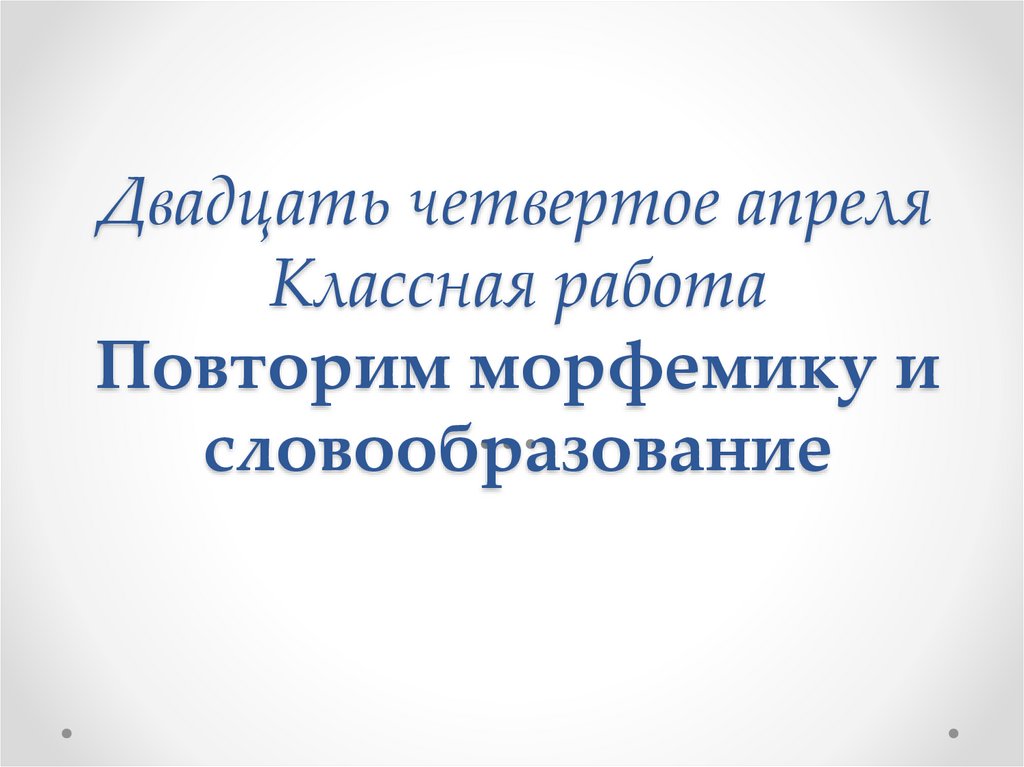 Двадцать четвертое апреля
Классная работа
Повторим морфемику и словообразование